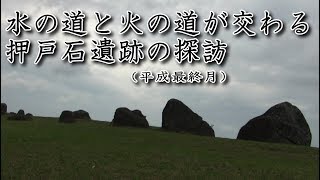 水の道と火の道が交わる
押戸石遺跡の探訪

（平成最終月）